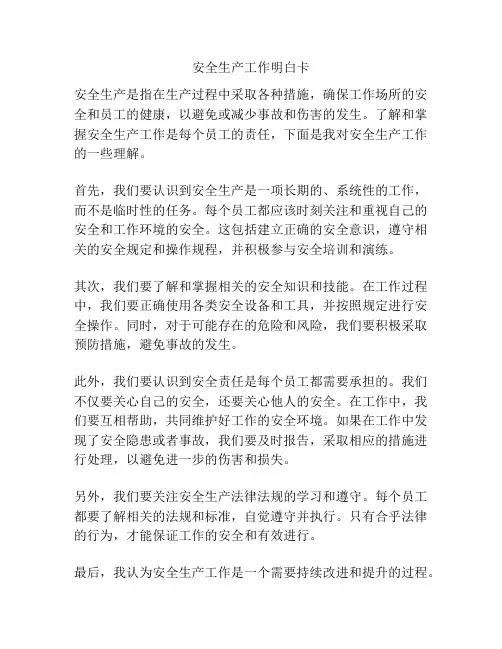 安全生产工作明白卡

安全生产是指在生产过程中采取各种措施，确保工作场所的安全和员工的健康，以避免或减少事故和伤害的发生。了解和掌握安全生产工作是每个员工的责任，下面是我对安全生产工作的一些理解。

首先，我们要认识到安全生产是一项长期的、系统性的工作，而不是临时性的任务。每个员工都应该时刻关注和重视自己的安全和工作环境的安全。这包括建立正确的安全意识，遵守相关的安全规定和操作规程，并积极参与安全培训和演练。

其次，我们要了解和掌握相关的安全知识和技能。在工作过程中，我们要正确使用各类安全设备和工具，并按照规定进行安全操作。同时，对于可能存在的危险和风险，我们要积极采取预防措施，避免事故的发生。

此外，我们要认识到安全责任是每个员工都需要承担的。我们不仅要关心自己的安全，还要关心他人的安全。在工作中，我们要互相帮助，共同维护好工作的安全环境。如果在工作中发现了安全隐患或者事故，我们要及时报告，采取相应的措施进行处理，以避免进一步的伤害和损失。

另外，我们要关注安全生产法律法规的学习和遵守。每个员工都要了解相关的法规和标准，自觉遵守并执行。只有合乎法律的行为，才能保证工作的安全和有效进行。

最后，我认为安全生产工作是一个需要持续改进和提升的过程。